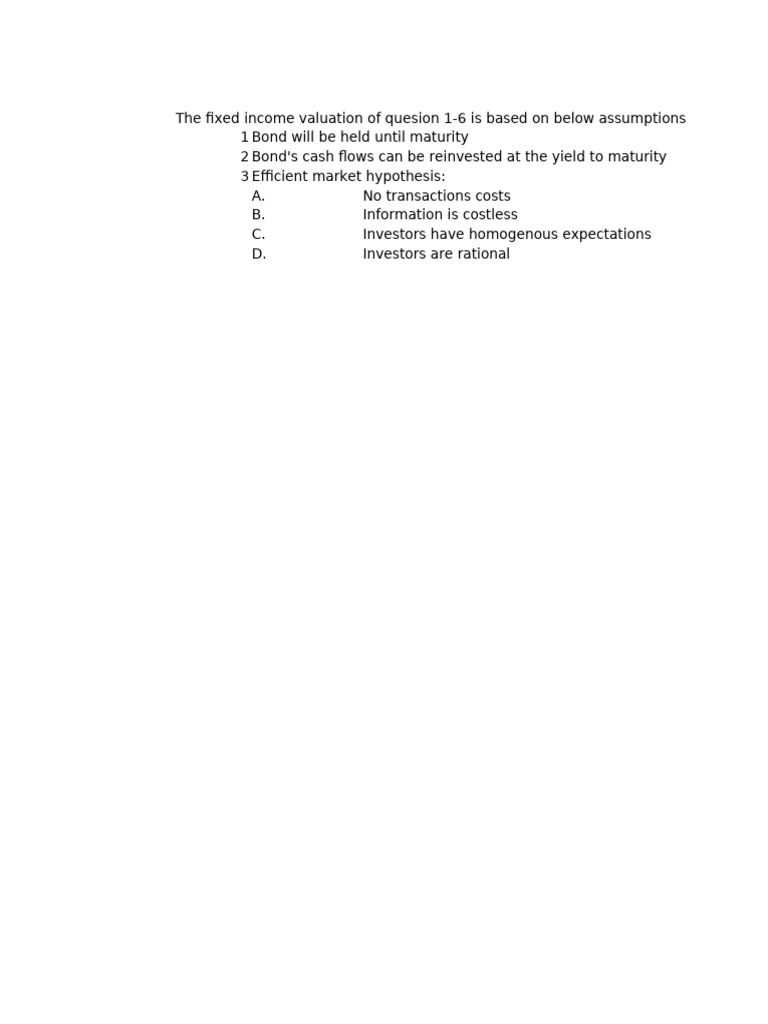 The fixed income valuation of quesion 1-6 is based on below assumptions
1 Bond will be held until maturity
2 Bond's cash flows can be reinvested at the yield to maturity
3 Efficient market hypothesis:
A. No transactions costs
B. Information is costless
C. Investors have homogenous expectations
D. Investors are rational